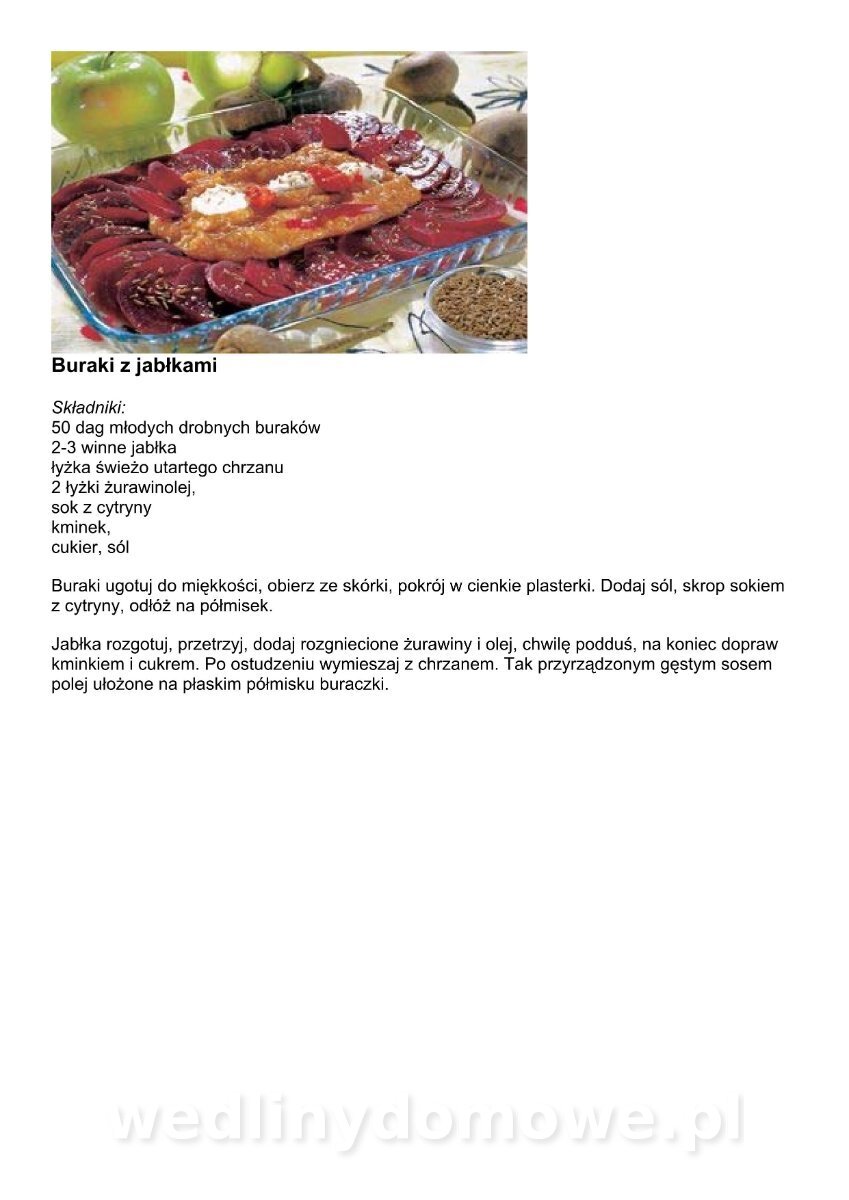 Buraki z jabłkami

Składniki:
50 dag młodych drobnych buraków
2-3 winne jabłka
łyżka świeżo utartego chrzanu
2 łyżki żurawinolej,
sok z cytryny
kminek,
cukier, sól

Buraki ugotuj do miękkości, obierz ze skórki, pokrój w cienkie plasterki. Dodaj sól, skrop sokiem z cytryny, odłóż na półmisek.

Jabłka rozgotuj, przetrzyj, dodaj rozgniecione żurawiny i olej, chwilę podduś, na koniec dopraw kminkiem i cukrem. Po ostudzeniu wymieszaj z chrzanem. Tak przyrządzonym gęstym sosem polej ułożone na płaskim półmisku buraczki.

wedlinydomowe.pl